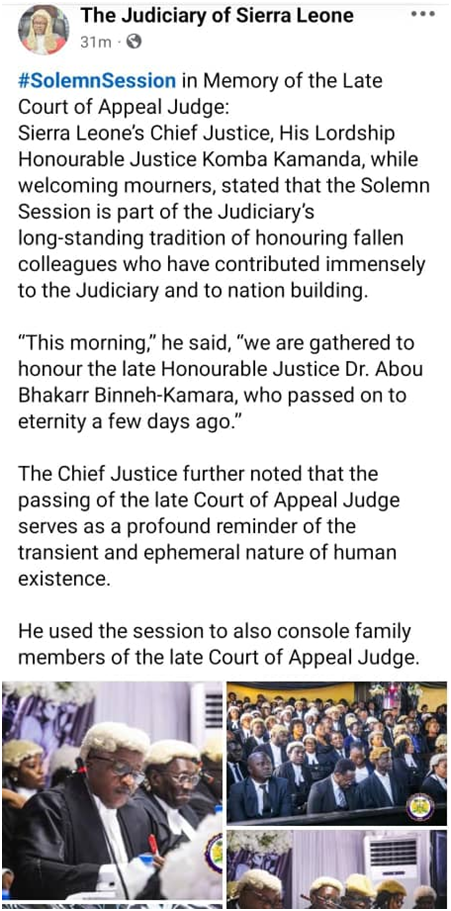 The Judiciary of Sierra Leone
31m ·
...

#SolemnSession in Memory of the Late Court of Appeal Judge:
Sierra Leone's Chief Justice, His Lordship Honourable Justice Komba Kamanda, while welcoming mourners, stated that the Solemn Session is part of the Judiciary's long-standing tradition of honouring fallen colleagues who have contributed immensely to the Judiciary and to nation building.

"This morning," he said, "we are gathered to honour the late Honourable Justice Dr. Abou Bhakarr Binneh-Kamara, who passed on to eternity a few days ago."

The Chief Justice further noted that the passing of the late Court of Appeal Judge serves as a profound reminder of the transient and ephemeral nature of human existence.

He used the session to also console family members of the late Court of Appeal Judge.